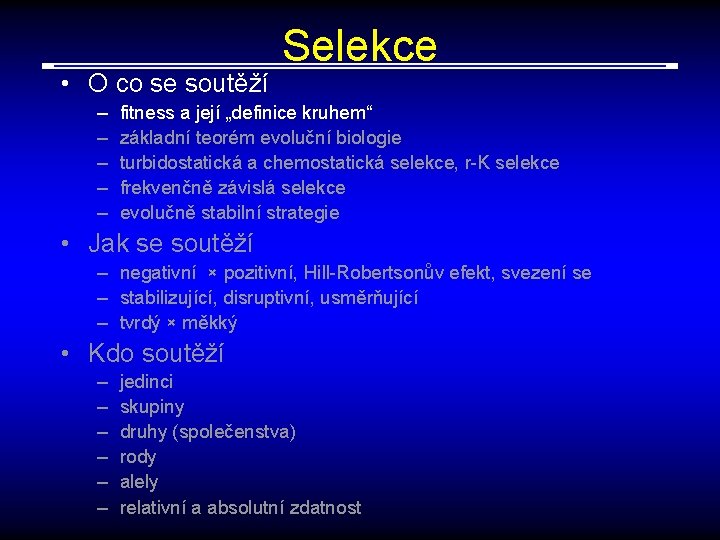 Selekce

• O co se soutěží
– fitness a její „definice kruhem“
– základní teorém evoluční biologie
– turbidostatická a chemostatická selekce, r-K selekce
– frekvenčně závislá selekce
– evolučně stabilní strategie

• Jak se soutěží
– negativní × pozitivní, Hill-Robertsonův efekt, svezení se
– stabilizující, disruptivní, usměrňující
– tvrdý × měkký

• Kdo soutěží
– jedinci
– skupiny
– druhy (společenstva)
– rody
– alely
– relativní a absolutní zdatnost